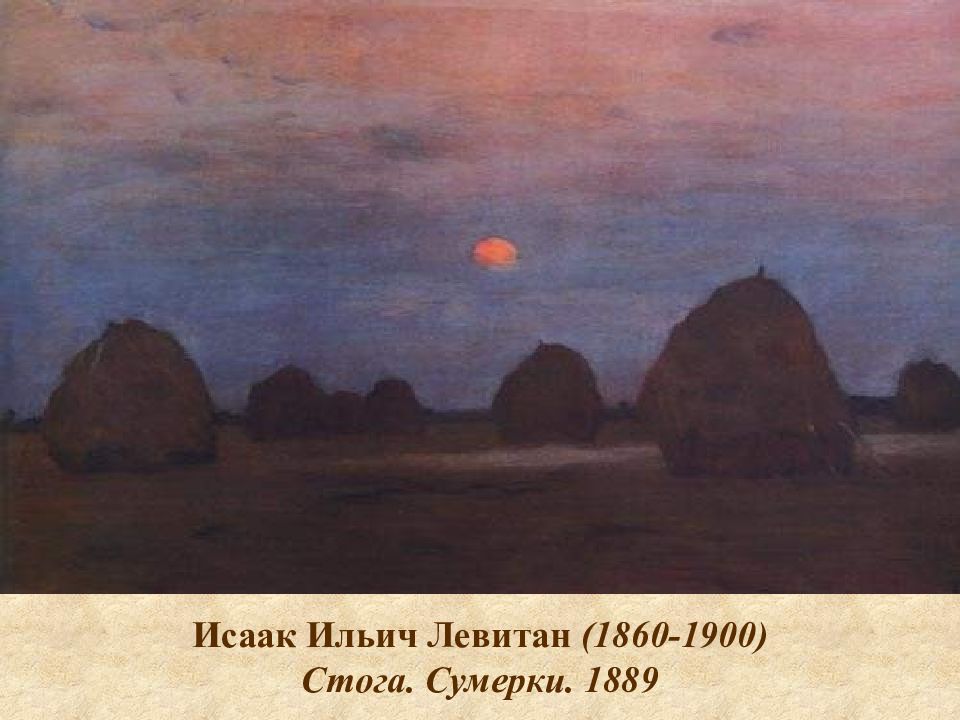 Исаак Ильич Левитан (1860-1900)
Стога. Сумерки. 1889